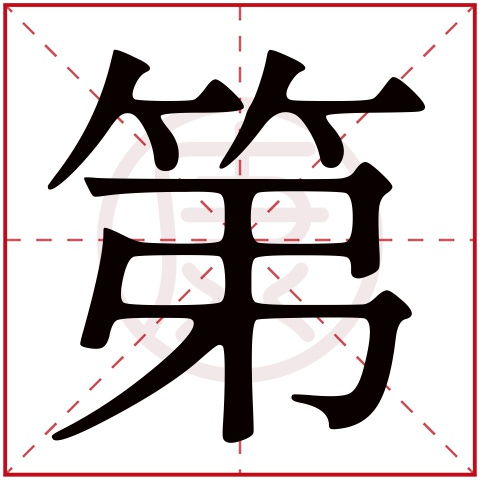 第